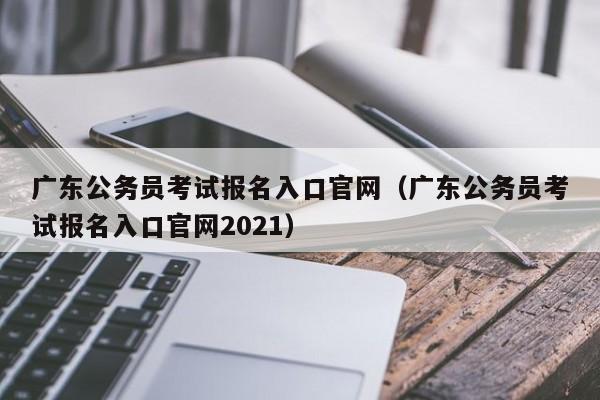 广东公务员考试报名入口官网（广东公务员考试报名入口官网2021）